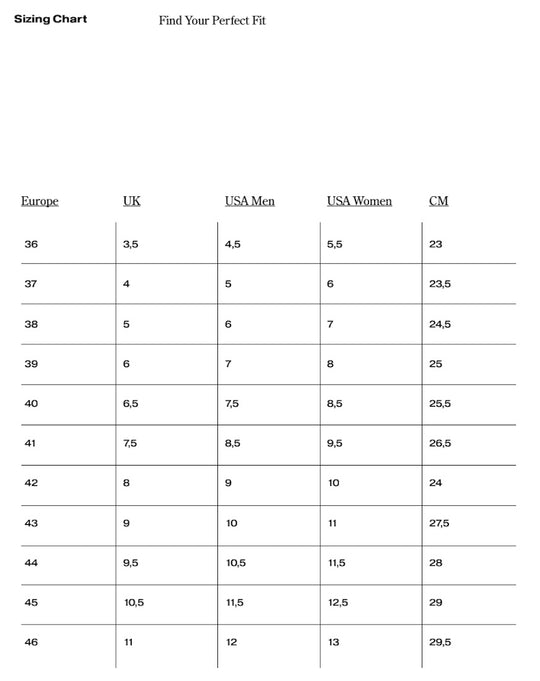 Sizing Chart

Find Your Perfect Fit

| Europe | UK | USA Men | USA Women | CM |
|---|---|---|---|---|
| 36 | 3,5 | 4,5 | 5,5 | 23 |
| 37 | 4 | 5 | 6 | 23,5 |
| 38 | 5 | 6 | 7 | 24,5 |
| 39 | 6 | 7 | 8 | 25 |
| 40 | 6,5 | 7,5 | 8,5 | 25,5 |
| 41 | 7,5 | 8,5 | 9,5 | 26,5 |
| 42 | 8 | 9 | 10 | 24 |
| 43 | 9 | 10 | 11 | 27,5 |
| 44 | 9,5 | 10,5 | 11,5 | 28 |
| 45 | 10,5 | 11,5 | 12,5 | 29 |
| 46 | 11 | 12 | 13 | 29,5 |